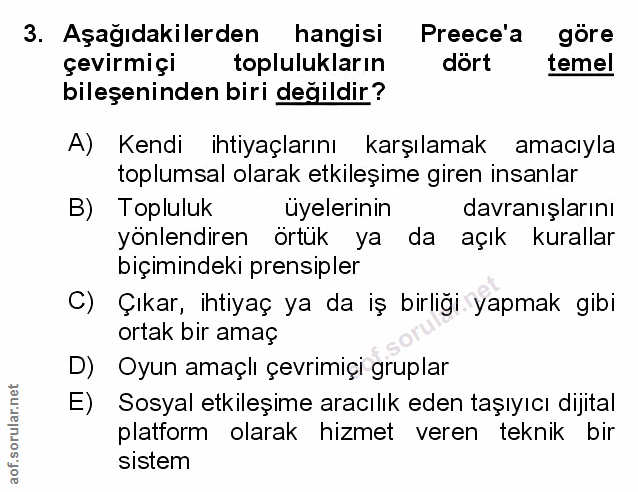 3. Aşağıdakilerden hangisi Preece'a göre çevirmiçi toplulukların dört temel bileşeninden biri değildir?

A) Kendi ihtiyaçlarını karşılamak amacıyla toplumsal olarak etkileşime giren insanlar
B) Topluluk üyelerinin davranışlarını yönlendiren örtük ya da açık kurallar biçimindeki prensipler
C) Çıkar, ihtiyaç ya da iş birliği yapmak gibi ortak bir amaç
D) Oyun amaçlı çevrimiçi gruplar
E) Sosyal etkileşime aracılık eden taşıyıcı dijital platform olarak hizmet veren teknik bir sistem

aof.sorular.net

aof.sorular.net